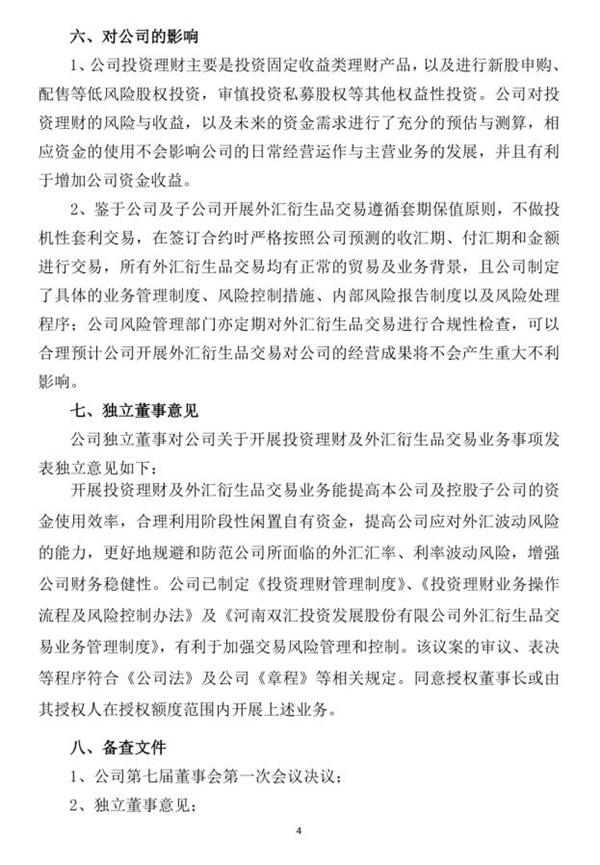 六、对公司的影响

1、公司投资理财主要是投资固定收益类理财产品，以及进行新股申购、配售等低风险股权投资，审慎投资私募股权等其他权益性投资。公司对投资理财的风险与收益，以及未来的资金需求进行了充分的预估与测算，相应资金的使用不会影响公司的日常经营运作与主营业务的发展，并且有利于增加公司资金收益。

2、鉴于公司及子公司开展外汇衍生品交易遵循套期保值原则，不做投机性套利交易，在签订合约时严格按照公司预测的收汇期、付汇期和金额进行交易，所有外汇衍生品交易均有正常的贸易及业务背景，且公司制定了具体的业务管理制度、风险控制措施、内部风险报告制度以及风险处理程序；公司风险管理部门亦定期对外汇衍生品交易进行合规性检查，可以合理预计公司开展外汇衍生品交易对公司的经营成果将不会产生重大不利影响。

七、独立董事意见

公司独立董事对公司关于开展投资理财及外汇衍生品交易业务事项发表独立意见如下：

开展投资理财及外汇衍生品交易业务能提高本公司及控股子公司的资金使用效率，合理利用阶段性闲置自有资金，提高公司应对外汇波动风险的能力，更好地规避和防范公司所面临的外汇汇率、利率波动风险，增强公司财务稳健性。公司已制定《投资理财管理制度》、《投资理财业务操作流程及风险控制办法》及《河南双汇投资发展股份有限公司外汇衍生品交易业务管理制度》，有利于加强交易风险管理和控制。该议案的审议、表决等程序符合《公司法》及公司《章程》等相关规定。同意授权董事长或由其授权人在授权额度范围内开展上述业务。

八、备查文件

1、公司第七届董事会第一次会议决议；

2、独立董事意见；

4